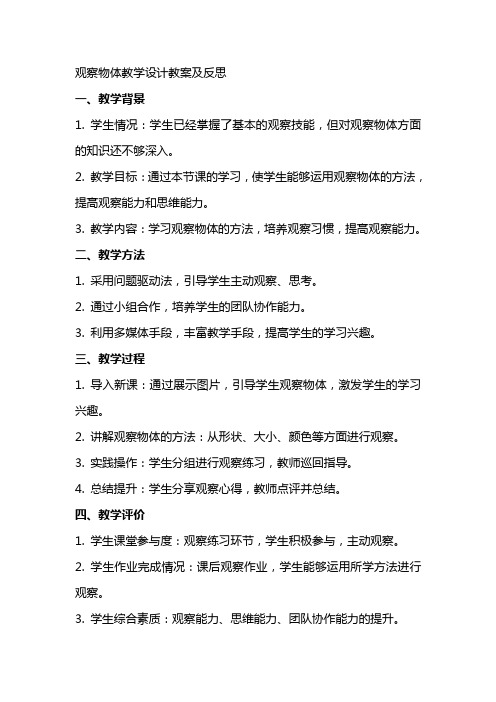 观察物体教学设计教案及反思

一、教学背景

1. 学生情况：学生已经掌握了基本的观察技能，但对观察物体方面的知识还不够深入。

2. 教学目标：通过本节课的学习，使学生能够运用观察物体的方法，提高观察能力和思维能力。

3. 教学内容：学习观察物体的方法，培养观察习惯，提高观察能力。

二、教学方法

1. 采用问题驱动法，引导学生主动观察、思考。

2. 通过小组合作，培养学生的团队协作能力。

3. 利用多媒体手段，丰富教学手段，提高学生的学习兴趣。

三、教学过程

1. 导入新课：通过展示图片，引导学生观察物体，激发学生的学习兴趣。

2. 讲解观察物体的方法：从形状、大小、颜色等方面进行观察。

3. 实践操作：学生分组进行观察练习，教师巡回指导。

4. 总结提升：学生分享观察心得，教师点评并总结。

四、教学评价

1. 学生课堂参与度：观察练习环节，学生积极参与，主动观察。

2. 学生作业完成情况：课后观察作业，学生能够运用所学方法进行观察。

3. 学生综合素质：观察能力、思维能力、团队协作能力的提升。